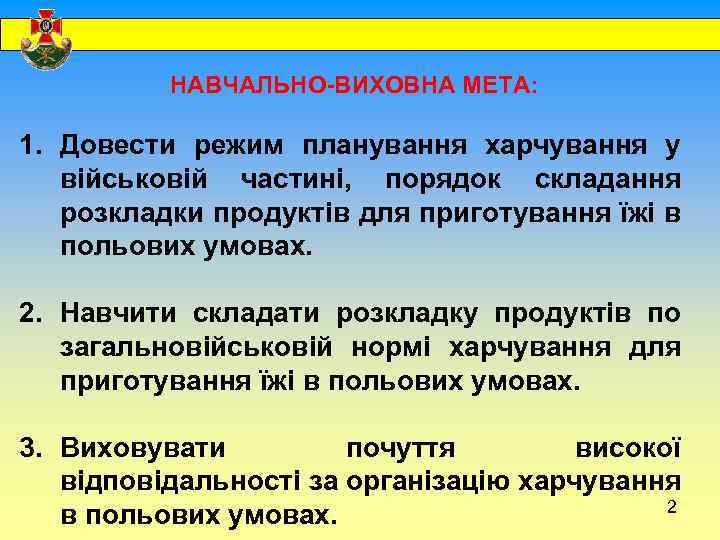 НАВЧАЛЬНО-ВИХОВНА МЕТА:

1. Довести режим планування харчування у військовій частині, порядок складання розкладки продуктів для приготування їжі в польових умовах.

2. Навчити складати розкладку продуктів по загальновійськовій нормі харчування для приготування їжі в польових умовах.

3. Виховувати почуття високої відповідальності за організацію харчування в польових умовах.

2